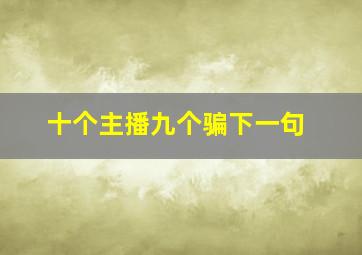 十个主播九个骗下一句